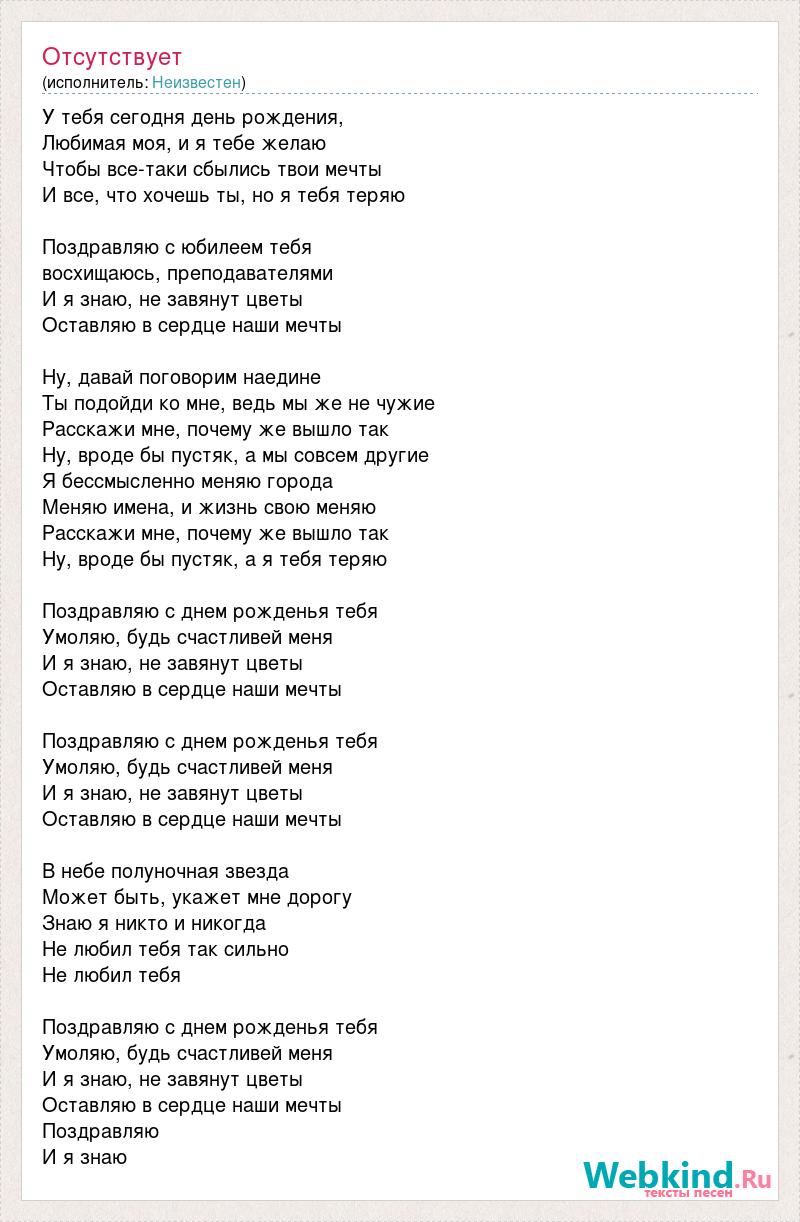 Отсутствует
(исполнитель: Неизвестен)

У тебя сегодня день рождения,
Любимая моя, и я тебе желаю
Чтобы все-таки сбылись твои мечты
И все, что хочешь ты, но я тебя теряю

Поздравляю с юбилеем тебя
восхищаюсь, преподавателями
И я знаю, не завянут цветы
Оставляю в сердце наши мечты

Ну, давай поговорим наедине
Ты подойди ко мне, ведь мы же не чужие
Расскажи мне, почему же вышло так
Ну, вроде бы пустяк, а мы совсем другие
Я бессмысленно меняю города
Меняю имена, и жизнь свою меняю
Расскажи мне, почему же вышло так
Ну, вроде бы пустяк, а я тебя теряю

Поздравляю с днем рожденья тебя
Умоляю, будь счастливей меня
И я знаю, не завянут цветы
Оставляю в сердце наши мечты

Поздравляю с днем рожденья тебя
Умоляю, будь счастливей меня
И я знаю, не завянут цветы
Оставляю в сердце наши мечты

В небе полуночная звезда
Может быть, укажет мне дорогу
Знаю я никто и никогда
Не любил тебя так сильно
Не любил тебя

Поздравляю с днем рожденья тебя
Умоляю, будь счастливей меня
И я знаю, не завянут цветы
Оставляю в сердце наши мечты
Поздравляю
И я знаю

Webkind.Ru
тексты песен